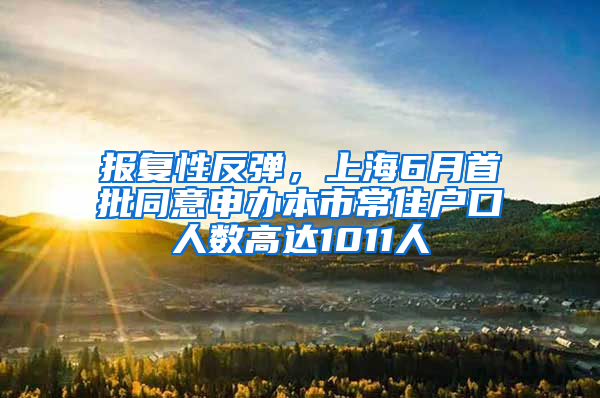 报复性反弹，上海6月首批同意申办本市常住户口人数高达1011人